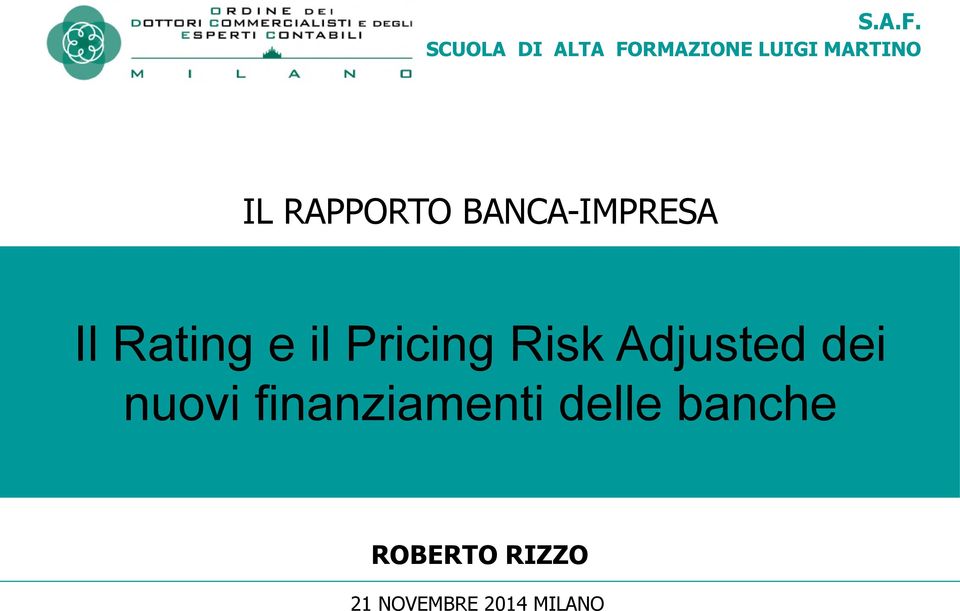 ORDINE DEI
DOTTORI COMMERCIALISTI E DEGLI
ESPERTI CONTABILI
MILANO

S.A.F.
SCUOLA DI ALTA FORMAZIONE LUIGI MARTINO

IL RAPPORTO BANCA-IMPRESA

Il Rating e il Pricing Risk Adjusted dei nuovi finanziamenti delle banche

ROBERTO RIZZO

21 NOVEMBRE 2014 MILANO